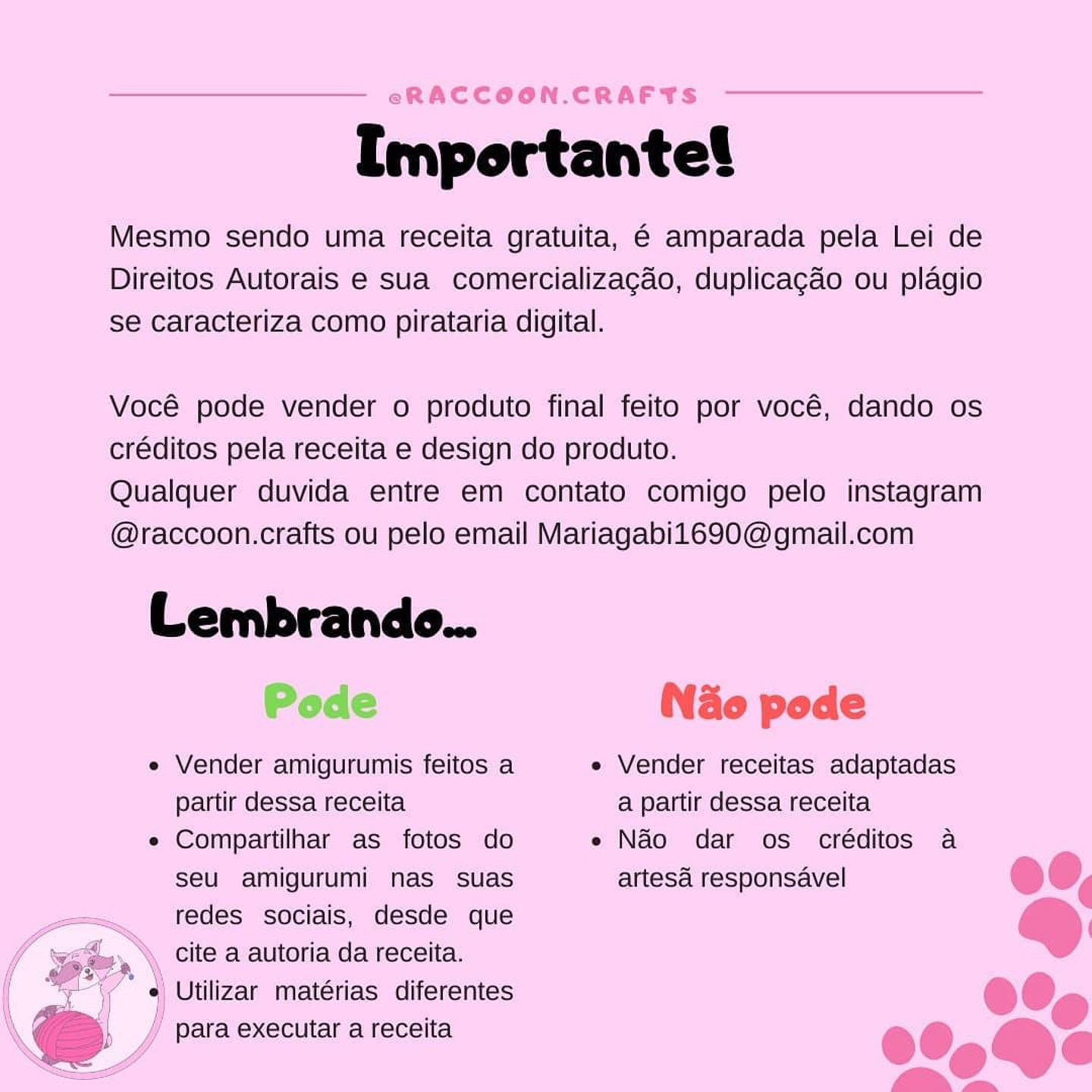 @RACCOON.CRAFTS

Importante!

Mesmo sendo uma receita gratuita, é amparada pela Lei de Direitos Autorais e sua comercialização, duplicação ou plágio se caracteriza como pirataria digital.

Você pode vender o produto final feito por você, dando os créditos pela receita e design do produto.
Qualquer duvida entre em contato comigo pelo instagram @raccoon.crafts ou pelo email Mariagabi1690@gmail.com

Lembrando...

Pode

- Vender amigurumis feitos a partir dessa receita
- Compartilhar as fotos do seu amigurumi nas suas redes sociais, desde que cite a autoria da receita.
- Utilizar matérias diferentes para executar a receita

Não pode

- Vender receitas adaptadas a partir dessa receita
- Não dar os créditos à artesã responsável